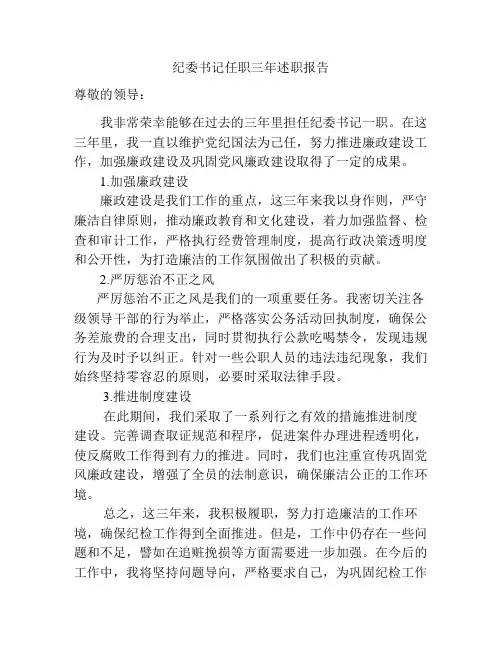 纪委书记任职三年述职报告

尊敬的领导：

我非常荣幸能够在过去的三年里担任纪委书记一职。在这三年里，我一直以维护党纪国法为己任，努力推进廉政建设工作，加强廉政建设及巩固党风廉政建设取得了一定的成果。

1.加强廉政建设

廉政建设是我们工作的重点，这三年来我以身作则，严守廉洁自律原则，推动廉政教育和文化建设，着力加强监督、检查和审计工作，严格执行经费管理制度，提高行政决策透明度和公开性，为打造廉洁的工作氛围做出了积极的贡献。

2.严厉惩治不正之风

严厉惩治不正之风是我们的一项重要任务。我密切关注各级领导干部的行为举止，严格落实公务活动回执制度，确保公务差旅费的合理支出，同时贯彻执行公款吃喝禁令，发现违规行为及时予以纠正。针对一些公职人员的违法违纪现象，我们始终坚持零容忍的原则，必要时采取法律手段。

3.推进制度建设

在此期间，我们采取了一系列行之有效的措施推进制度建设。完善调查取证规范和程序，促进案件办理进程透明化，使反腐败工作得到有力的推进。同时，我们也注重宣传巩固党风廉政建设，增强了全员的法制意识，确保廉洁公正的工作环境。

总之，这三年来，我积极履职，努力打造廉洁的工作环境，确保纪检工作得到全面推进。但是，工作中仍存在一些问题和不足，譬如在追赃挽损等方面需要进一步加强。在今后的工作中，我将坚持问题导向，严格要求自己，为巩固纪检工作